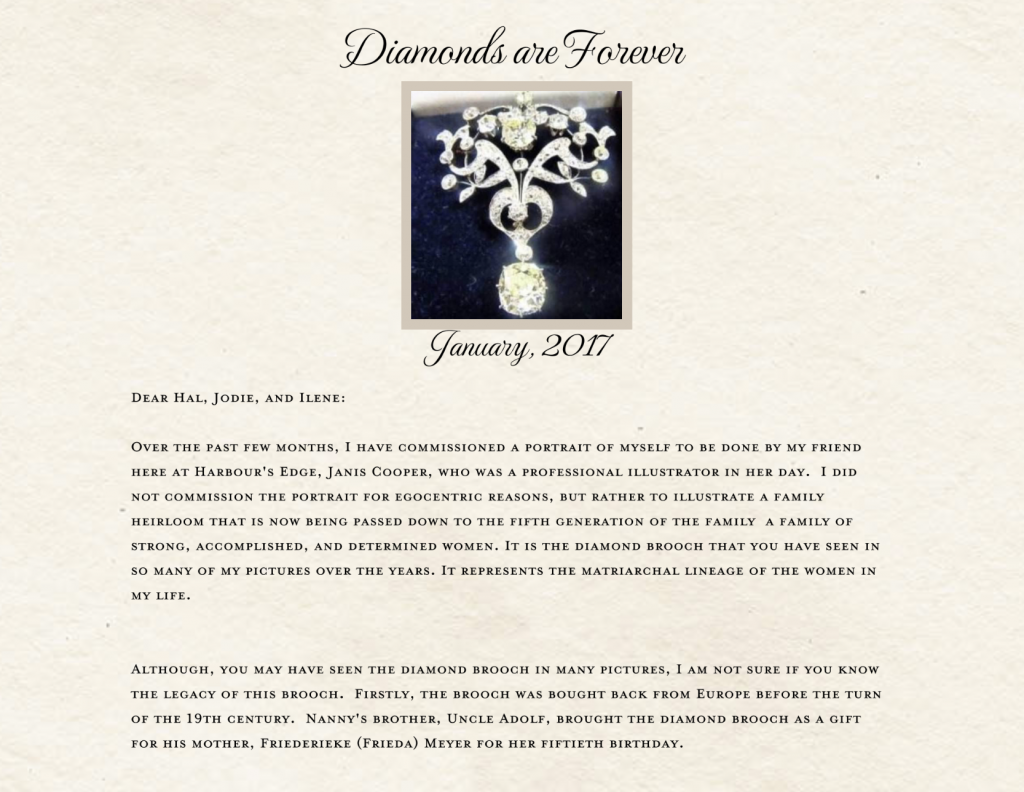 Diamonds are Forever

January, 2017

Dear Hal, Jodie, and Ilene:

Over the past few months, I have commissioned a portrait of myself to be done by my friend here at Harbour's Edge, Janis Cooper, who was a professional illustrator in her day. I did not commission the portrait for egocentric reasons, but rather to illustrate a family heirloom that is now being passed down to the fifth generation of the family a family of strong, accomplished, and determined women. It is the diamond brooch that you have seen in so many of my pictures over the years. It represents the matriarchal lineage of the women in my life.

Although, you may have seen the diamond brooch in many pictures, I am not sure if you know the legacy of this brooch. Firstly, the brooch was bought back from Europe before the turn of the 19th century. Nanny's brother, Uncle Adolf, brought the diamond brooch as a gift for his mother, Friederieke (Frieda) Meyer for her fiftieth birthday.